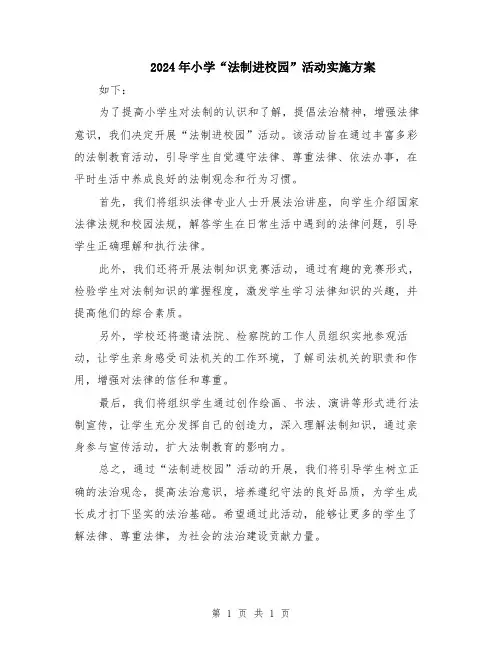 2024年小学“法制进校园”活动实施方案

如下：

为了提高小学生对法制的认识和了解，提倡法治精神，增强法律意识，我们决定开展“法制进校园”活动。该活动旨在通过丰富多彩的法制教育活动，引导学生自觉遵守法律、尊重法律、依法办事，在平时生活中养成良好的法制观念和行为习惯。

首先，我们将组织法律专业人士开展法治讲座，向学生介绍国家法律法规和校园法规，解答学生在日常生活中遇到的法律问题，引导学生正确理解和执行法律。

此外，我们还将开展法制知识竞赛活动，通过有趣的竞赛形式，检验学生对法制知识的掌握程度，激发学生学习法律知识的兴趣，并提高他们的综合素质。

另外，学校还将邀请法院、检察院的工作人员组织实地参观活动，让学生亲身感受司法机关的工作环境，了解司法机关的职责和作用，增强对法律的信任和尊重。

最后，我们将组织学生通过创作绘画、书法、演讲等形式进行法制宣传，让学生充分发挥自己的创造力，深入理解法制知识，通过亲身参与宣传活动，扩大法制教育的影响力。

总之，通过“法制进校园”活动的开展，我们将引导学生树立正确的法治观念，提高法治意识，培养遵纪守法的良好品质，为学生成长成才打下坚实的法治基础。希望通过此活动，能够让更多的学生了解法律、尊重法律，为社会的法治建设贡献力量。

第 1 页 共 1 页